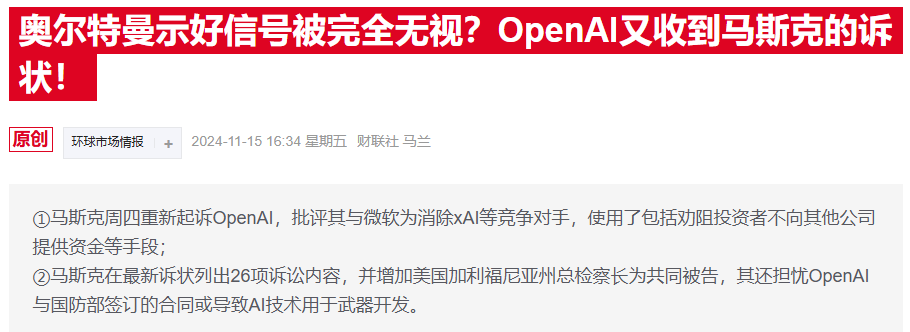 奥尔特曼示好信号被完全无视？OpenAI又收到马斯克的诉状！

原创 环球市场情报 + 2024-11-15 16:34 星期五 财联社 马兰

①马斯克周四重新起诉OpenAI，批评其与微软为消除xAI等竞争对手，使用了包括劝阻投资者不向其他公司提供资金等手段；
②马斯克在最新诉状列出26项诉讼内容，并增加美国加利福尼亚州总检察长为共同被告，其还担忧OpenAI与国防部签订的合同或导致AI技术用于武器开发。